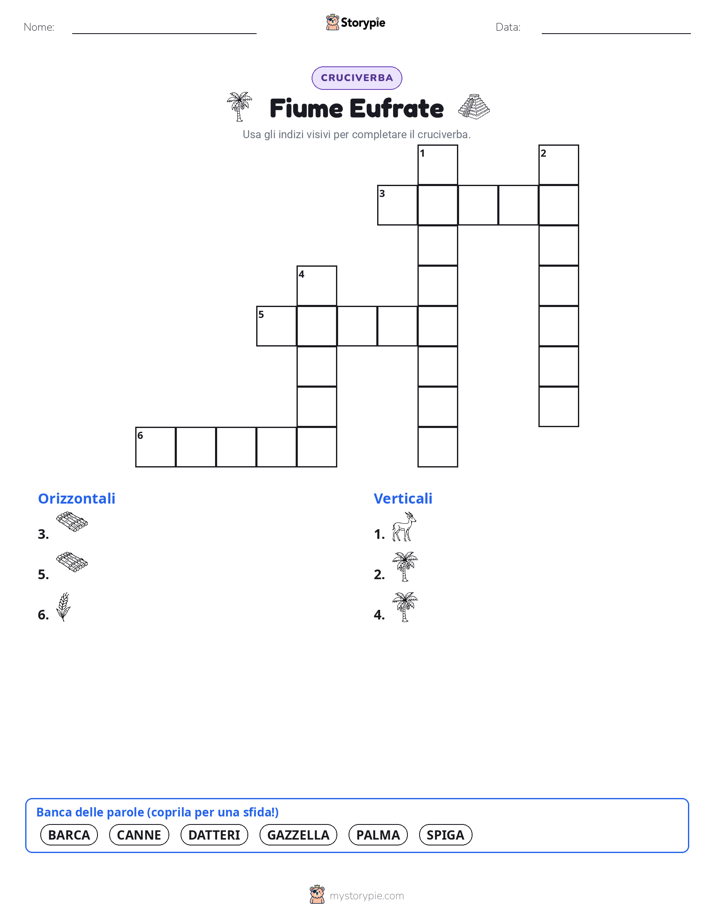 Nome: Storypie Data:

CRUCIVERBA

Fiume Eufrate

Usa gli indizi visivi per completare il cruciverba.

1 2 3 4 5 6

Orizzontali

3.

5.

6.

Verticali

1.

2.

4.

Banca delle parole (coprila per una sfida!)

BARCA CANNE DATTERI GAZZELLA PALMA SPIGA

mystorypie.com